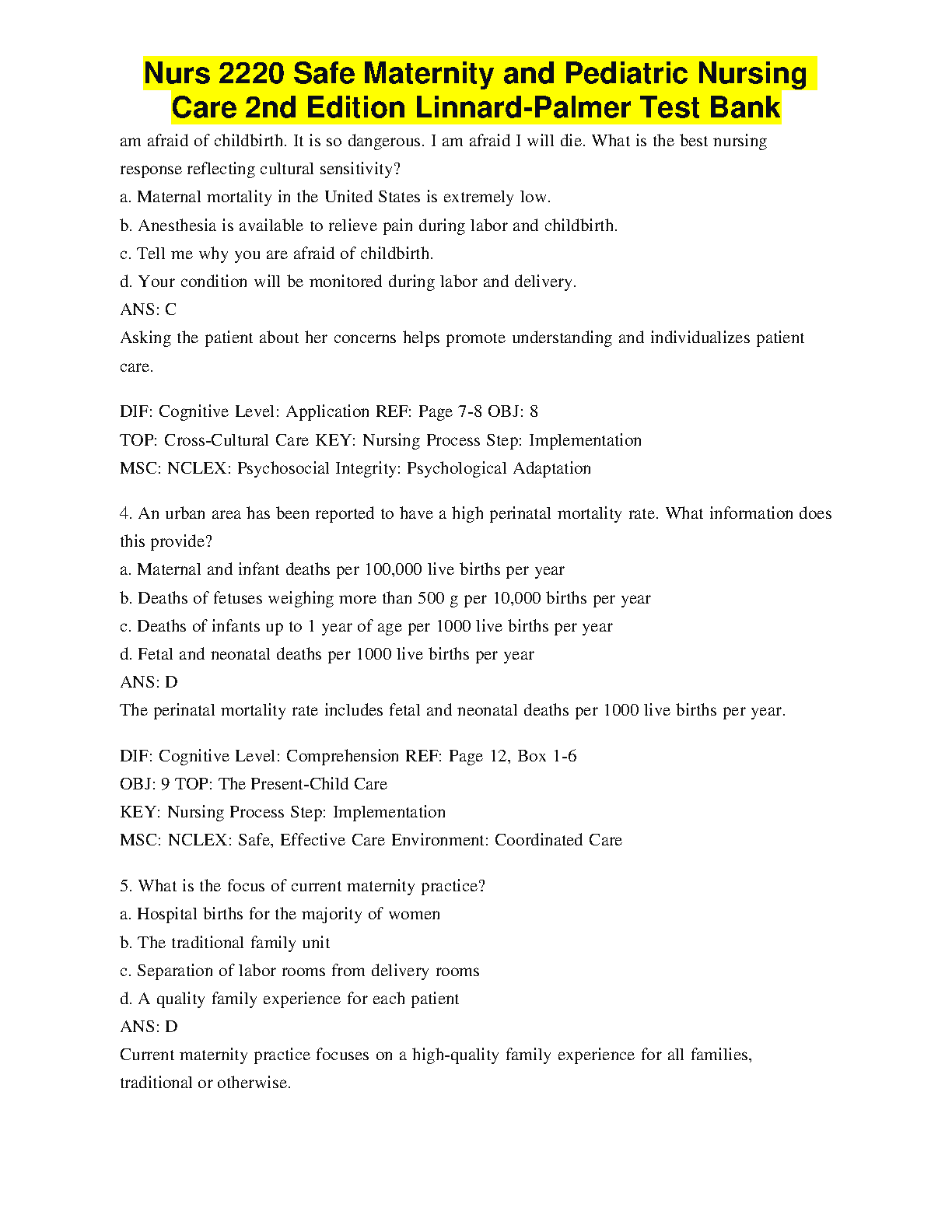 Nurs 2220 Safe Maternity and Pediatric Nursing Care 2nd Edition Linnard-Palmer Test Bank

am afraid of childbirth. It is so dangerous. I am afraid I will die. What is the best nursing response reflecting cultural sensitivity?
a. Maternal mortality in the United States is extremely low.
b. Anesthesia is available to relieve pain during labor and childbirth.
c. Tell me why you are afraid of childbirth.
d. Your condition will be monitored during labor and delivery.
ANS: C
Asking the patient about her concerns helps promote understanding and individualizes patient care.

DIF: Cognitive Level: Application REF: Page 7-8 OBJ: 8
TOP: Cross-Cultural Care KEY: Nursing Process Step: Implementation
MSC: NCLEX: Psychosocial Integrity: Psychological Adaptation

4. An urban area has been reported to have a high perinatal mortality rate. What information does this provide?
a. Maternal and infant deaths per 100,000 live births per year
b. Deaths of fetuses weighing more than 500 g per 10,000 births per year
c. Deaths of infants up to 1 year of age per 1000 live births per year
d. Fetal and neonatal deaths per 1000 live births per year
ANS: D
The perinatal mortality rate includes fetal and neonatal deaths per 1000 live births per year.

DIF: Cognitive Level: Comprehension REF: Page 12, Box 1-6
OBJ: 9 TOP: The Present-Child Care
KEY: Nursing Process Step: Implementation
MSC: NCLEX: Safe, Effective Care Environment: Coordinated Care

5. What is the focus of current maternity practice?
a. Hospital births for the majority of women
b. The traditional family unit
c. Separation of labor rooms from delivery rooms
d. A quality family experience for each patient
ANS: D
Current maternity practice focuses on a high-quality family experience for all families, traditional or otherwise.